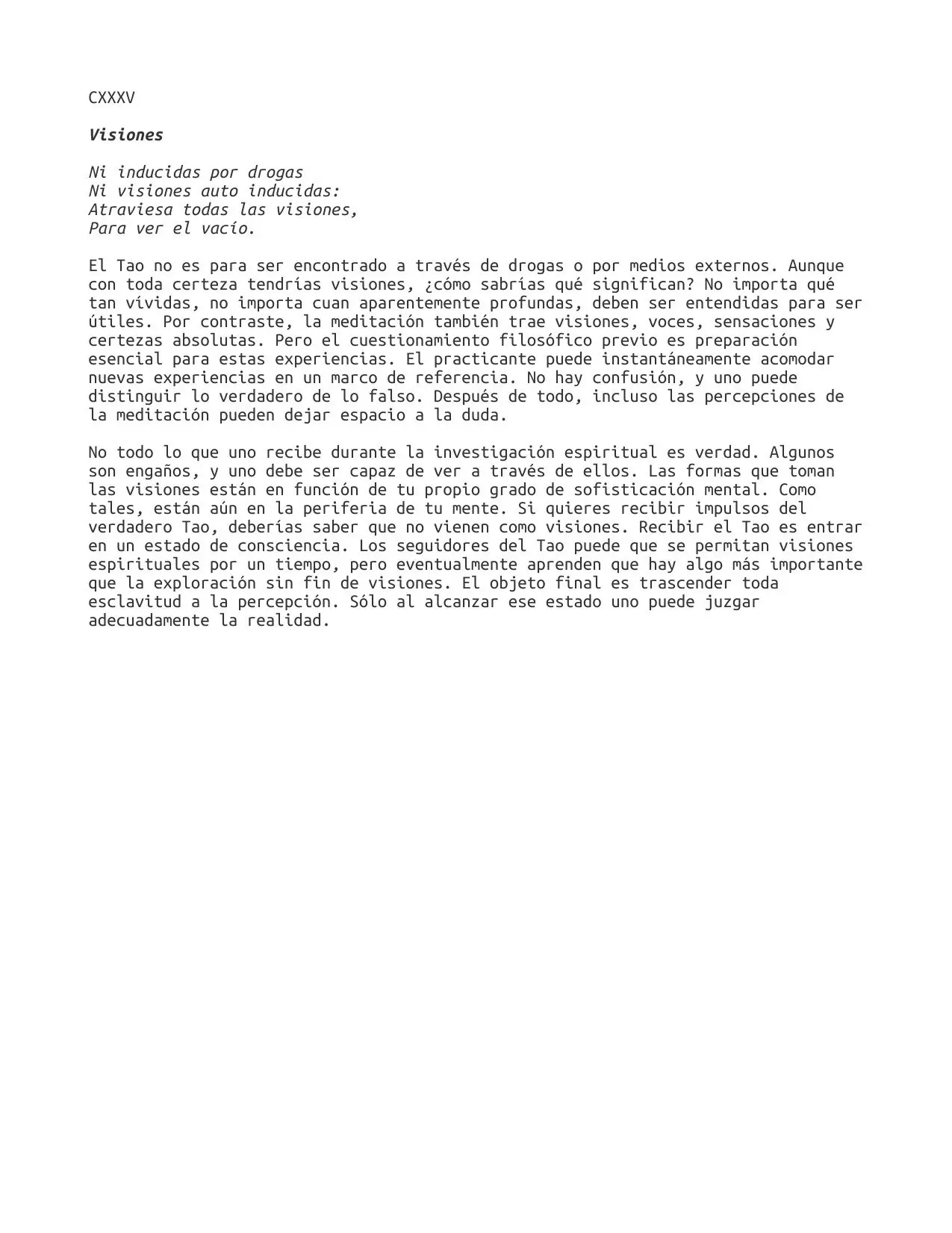 CXXXV

Visiones

Ni inducidas por drogas
Ni visiones auto inducidas:
Atraviesa todas las visiones,
Para ver el vacío.

El Tao no es para ser encontrado a través de drogas o por medios externos. Aunque con toda certeza tendrías visiones, ¿cómo sabrías qué significan? No importa qué tan vívidas, no importa cuan aparentemente profundas, deben ser entendidas para ser útiles. Por contraste, la meditación también trae visiones, voces, sensaciones y certezas absolutas. Pero el cuestionamiento filosófico previo es preparación esencial para estas experiencias. El practicante puede instantáneamente acomodar nuevas experiencias en un marco de referencia. No hay confusión, y uno puede distinguir lo verdadero de lo falso. Después de todo, incluso las percepciones de la meditación pueden dejar espacio a la duda.

No todo lo que uno recibe durante la investigación espiritual es verdad. Algunos son engaños, y uno debe ser capaz de ver a través de ellos. Las formas que toman las visiones están en función de tu propio grado de sofisticación mental. Como tales, están aún en la periferia de tu mente. Si quieres recibir impulsos del verdadero Tao, deberías saber que no vienen como visiones. Recibir el Tao es entrar en un estado de consciencia. Los seguidores del Tao puede que se permitan visiones espirituales por un tiempo, pero eventualmente aprenden que hay algo más importante que la exploración sin fin de visiones. El objeto final es trascender toda esclavitud a la percepción. Sólo al alcanzar ese estado uno puede juzgar adecuadamente la realidad.